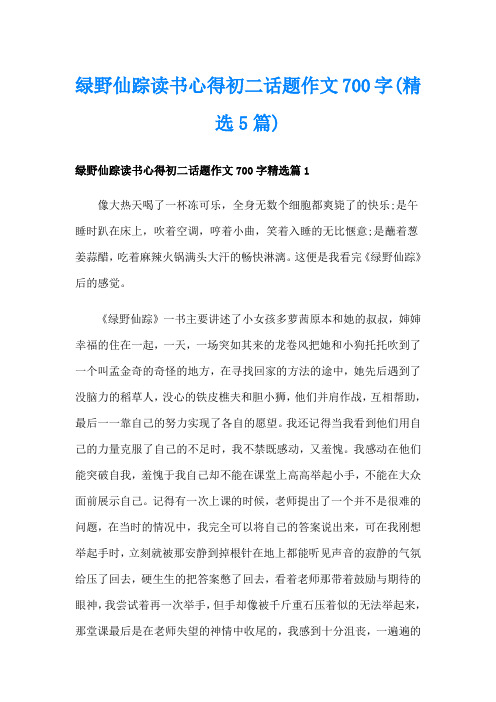 绿野仙踪读书心得初二话题作文700字(精选5篇)

绿野仙踪读书心得初二话题作文700字精选篇1

像大热天喝了一杯冻可乐，全身无数个细胞都爽毙了的快乐;是午睡时趴在床上，吹着空调，哼着小曲，笑着入睡的无比惬意;是蘸着葱姜蒜醋，吃着麻辣火锅满头大汗的畅快淋漓。这便是我看完《绿野仙踪》后的感觉。

《绿野仙踪》一书主要讲述了小女孩多萝茜原本和她的叔叔，婶婶幸福的住在一起，一天，一场突如其来的龙卷风把她和小狗托托吹到了一个叫孟金奇的奇怪的地方，在寻找回家的方法的途中，她先后遇到了没脑力的稻草人，没心的铁皮樵夫和胆小狮，他们并肩作战，互相帮助，最后一一靠自己的努力实现了各自的愿望。我还记得当我看到他们用自己的力量克服了自己的不足时，我不禁既感动，又羞愧。我感动在他们能突破自我，羞愧于我自己却不能在课堂上高高举起小手，不能在大众面前展示自己。记得有一次上课的时候，老师提出了一个并不是很难的问题，在当时的情况中，我完全可以将自己的答案说出来，可在我刚想举起手时，立刻就被那安静到掉根针在地上都能听见声音的寂静的气氛给压了回去，硬生生的把答案憋了回去，看着老师那带着鼓励与期待的眼神，我尝试着再一次举手，但手却像被千斤重石压着似的无法举起来，那堂课最后是在老师失望的神情中收尾的，我感到十分沮丧，一遍遍的